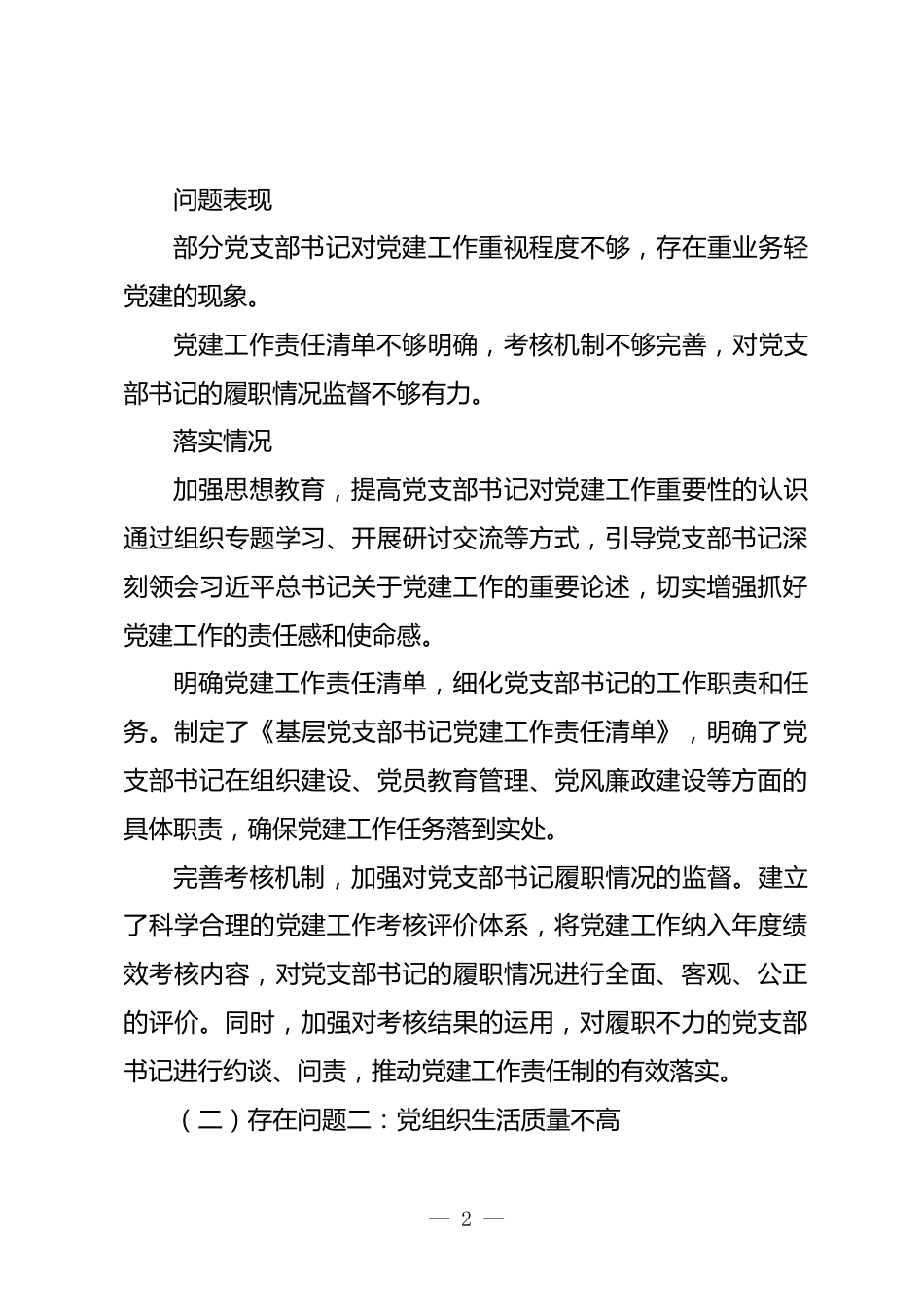 问题表现

部分党支部书记对党建工作重视程度不够，存在重业务轻党建的现象。

党建工作责任清单不够明确，考核机制不够完善，对党支部书记的履职情况监督不够有力。

落实情况

加强思想教育，提高党支部书记对党建工作重要性的认识通过组织专题学习、开展研讨交流等方式，引导党支部书记深刻领会习近平总书记关于党建工作的重要论述，切实增强抓好党建工作的责任感和使命感。

明确党建工作责任清单，细化党支部书记的工作职责和任务。制定了《基层党支部书记党建工作责任清单》，明确了党支部书记在组织建设、党员教育管理、党风廉政建设等方面的具体职责，确保党建工作任务落到实处。

完善考核机制，加强对党支部书记履职情况的监督。建立了科学合理的党建工作考核评价体系，将党建工作纳入年度绩效考核内容，对党支部书记的履职情况进行全面、客观、公正的评价。同时，加强对考核结果的运用，对履职不力的党支部书记进行约谈、问责，推动党建工作责任制的有效落实。

（二）存在问题二：党组织生活质量不高

— 2 —